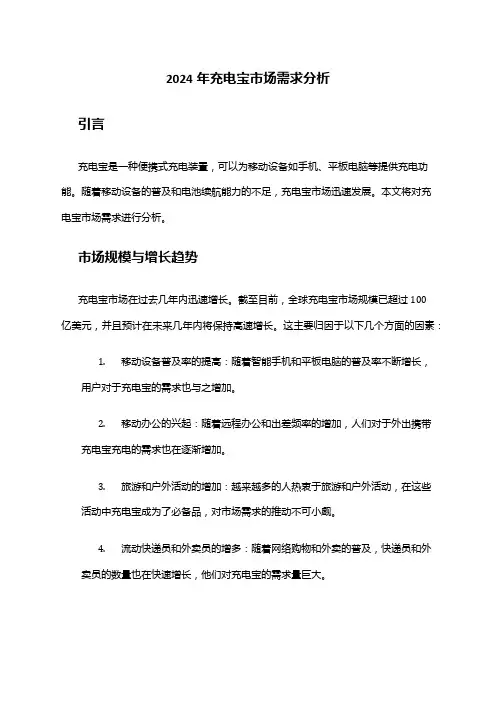 2024 年充电宝市场需求分析

引言

充电宝是一种便携式充电装置，可以为移动设备如手机、平板电脑等提供充电功能。随着移动设备的普及和电池续航能力的不足，充电宝市场迅速发展。本文将对充电宝市场需求进行分析。

市场规模与增长趋势

充电宝市场在过去几年内迅速增长。截至目前，全球充电宝市场规模已超过 100 亿美元，并且预计在未来几年内将保持高速增长。这主要归因于以下几个方面的因素：

1. 移动设备普及率的提高：随着智能手机和平板电脑的普及率不断增长，用户对于充电宝的需求也与之增加。

2. 移动办公的兴起：随着远程办公和出差频率的增加，人们对于外出携带充电宝充电的需求也在逐渐增加。

3. 旅游和户外活动的增加：越来越多的人热衷于旅游和户外活动，在这些活动中充电宝成为了必备品，对市场需求的推动不可小觑。

4. 流动快递员和外卖员的增多：随着网络购物和外卖的普及，快递员和外卖员的数量也在快速增长，他们对充电宝的需求量巨大。